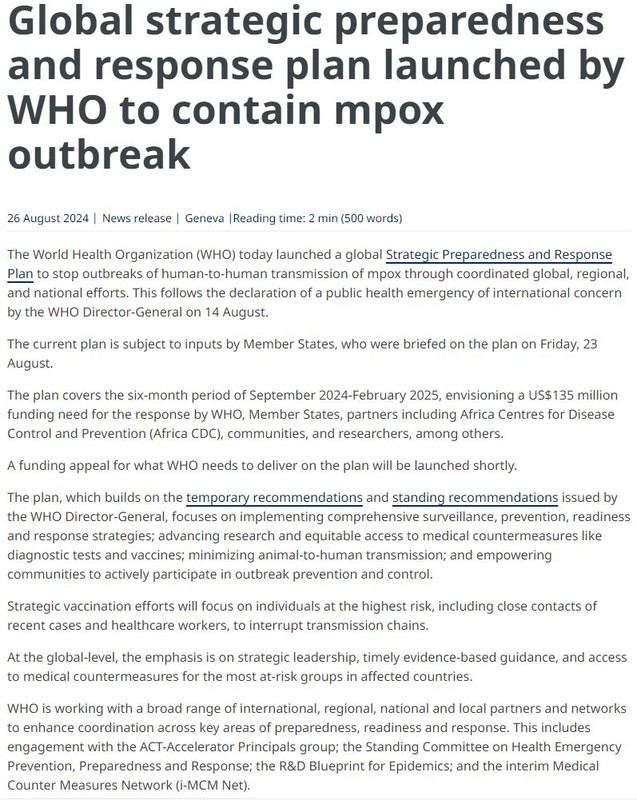 Global strategic preparedness and response plan launched by WHO to contain mpox outbreak

26 August 2024 | News release | Geneva |Reading time: 2 min (500 words)

The World Health Organization (WHO) today launched a global Strategic Preparedness and Response Plan to stop outbreaks of human-to-human transmission of mpox through coordinated global, regional, and national efforts. This follows the declaration of a public health emergency of international concern by the WHO Director-General on 14 August.

The current plan is subject to inputs by Member States, who were briefed on the plan on Friday, 23 August.

The plan covers the six-month period of September 2024-February 2025, envisioning a US$135 million funding need for the response by WHO, Member States, partners including Africa Centres for Disease Control and Prevention (Africa CDC), communities, and researchers, among others.

A funding appeal for what WHO needs to deliver on the plan will be launched shortly.

The plan, which builds on the temporary recommendations and standing recommendations issued by the WHO Director-General, focuses on implementing comprehensive surveillance, prevention, readiness and response strategies; advancing research and equitable access to medical countermeasures like diagnostic tests and vaccines; minimizing animal-to-human transmission; and empowering communities to actively participate in outbreak prevention and control.

Strategic vaccination efforts will focus on individuals at the highest risk, including close contacts of recent cases and healthcare workers, to interrupt transmission chains.

At the global-level, the emphasis is on strategic leadership, timely evidence-based guidance, and access to medical countermeasures for the most at-risk groups in affected countries.

WHO is working with a broad range of international, regional, national and local partners and networks to enhance coordination across key areas of preparedness, readiness and response. This includes engagement with the ACT-Accelerator Principals group; the Standing Committee on Health Emergency Prevention, Preparedness and Response; the R&D Blueprint for Epidemics; and the interim Medical Counter Measures Network (i-MCM Net).